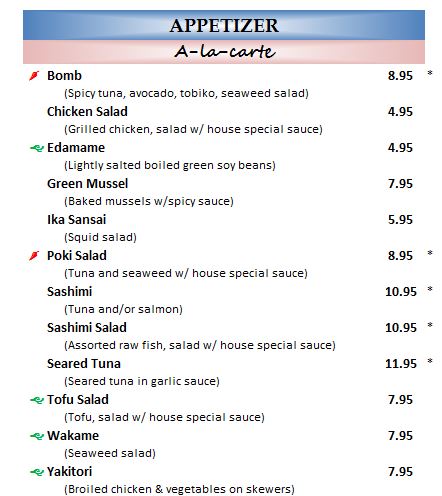 APPETIZER

A-la-carte

Bomb 8.95 *
(Spicy tuna, avocado, tobiko, seaweed salad)

Chicken Salad 4.95
(Grilled chicken, salad w/ house special sauce)

Edamame 4.95
(Lightly salted boiled green soy beans)

Green Mussel 7.95
(Baked mussels w/spicy sauce)

Ika Sansai 5.95
(Squid salad)

Poki Salad 8.95 *
(Tuna and seaweed w/ house special sauce)

Sashimi 10.95 *
(Tuna and/or salmon)

Sashimi Salad 10.95 *
(Assorted raw fish, salad w/ house special sauce)

Seared Tuna 11.95 *
(Seared tuna in garlic sauce)

Tofu Salad 7.95
(Tofu, salad w/ house special sauce)

Wakame 7.95
(Seaweed salad)

Yakitori 7.95
(Broiled chicken & vegetables on skewers)